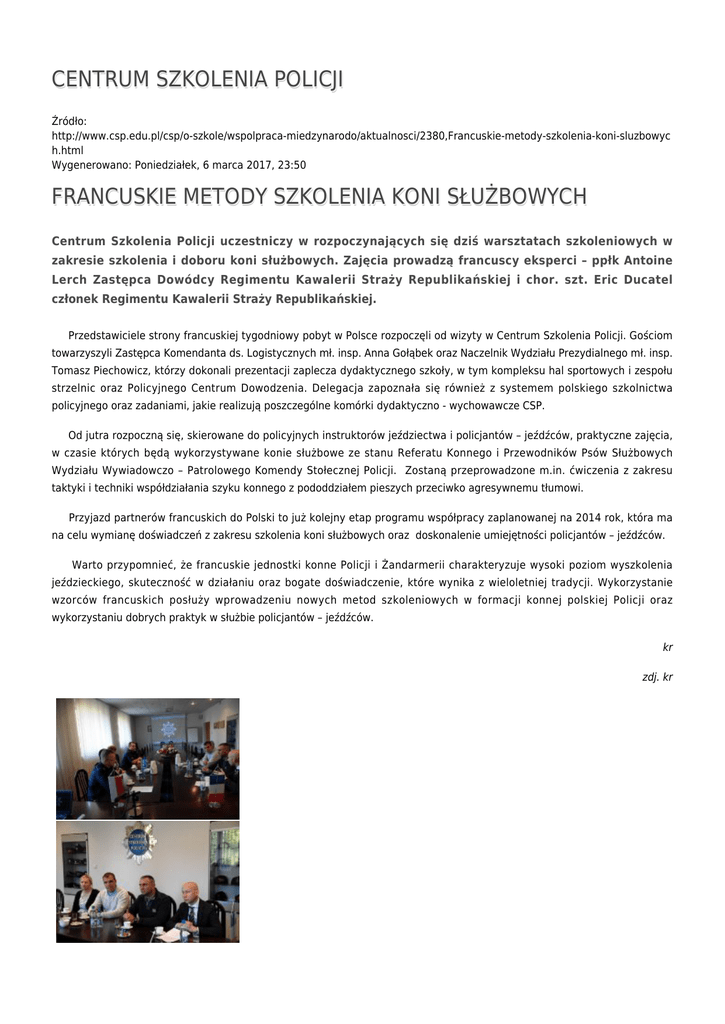 CENTRUM SZKOLENIA POLICJI

Źródło: http://www.csp.edu.pl/csp/o-szkole/wspolpraca-miedzynarodo/aktualnosci/2380,Francuskie-metody-szkolenia-koni-sluzbowych.html
Wygenerowano: Poniedziałek, 6 marca 2017, 23:50

FRANCUSKIE METODY SZKOLENIA KONI SŁUŻBOWYCH

Centrum Szkolenia Policji uczestniczy w rozpoczynających się dziś warsztatach szkoleniowych w zakresie szkolenia i doboru koni służbowych. Zajęcia prowadzą francuscy eksperci – ppłk Antoine Lerch Zastępca Dowódcy Regimentu Kawalerii Straży Republikańskiej i chor. szt. Eric Ducatel członek Regimentu Kawalerii Straży Republikańskiej.

Przedstawiciele strony francuskiej tygodniowy pobyt w Polsce rozpoczęli od wizyty w Centrum Szkolenia Policji. Gościom towarzyszyli Zastępca Komendanta ds. Logistycznych mł. insp. Anna Gołąbek oraz Naczelnik Wydziału Prezydialnego mł. insp. Tomasz Piechowicz, którzy dokonali prezentacji zaplecza dydaktycznego szkoły, w tym kompleksu hal sportowych i zespołu strzelnic oraz Policyjnego Centrum Dowodzenia. Delegacja zapoznała się również z systemem polskiego szkolnictwa policyjnego oraz zadaniami, jakie realizują poszczególne komórki dydaktyczno - wychowawcze CSP.

Od jutra rozpoczną się, skierowane do policyjnych instruktorów jeździectwa i policjantów – jeźdźców, praktyczne zajęcia, w czasie których będą wykorzystywane konie służbowe ze stanu Referatu Konnego i Przewodników Psów Służbowych Wydziału Wywiadowczo – Patrolowego Komendy Stołecznej Policji. Zostaną przeprowadzone m.in. ćwiczenia z zakresu taktyki i techniki współdziałania szyku konnego z pododdziałem pieszych przeciwko agresywnemu tłumowi.

Przyjazd partnerów francuskich do Polski to już kolejny etap programu współpracy zaplanowanej na 2014 rok, która ma na celu wymianę doświadczeń z zakresu szkolenia koni służbowych oraz doskonalenie umiejętności policjantów – jeźdźców.

Warto przypomnieć, że francuskie jednostki konne Policji i Żandarmerii charakteryzuje wysoki poziom wyszkolenia jeździeckiego, skuteczność w działaniu oraz bogate doświadczenie, które wynika z wieloletniej tradycji. Wykorzystanie wzorców francuskich posłuży wprowadzeniu nowych metod szkoleniowych w formacji konnej polskiej Policji oraz wykorzystaniu dobrych praktyk w służbie policjantów – jeźdźców.

kr

zdj. kr